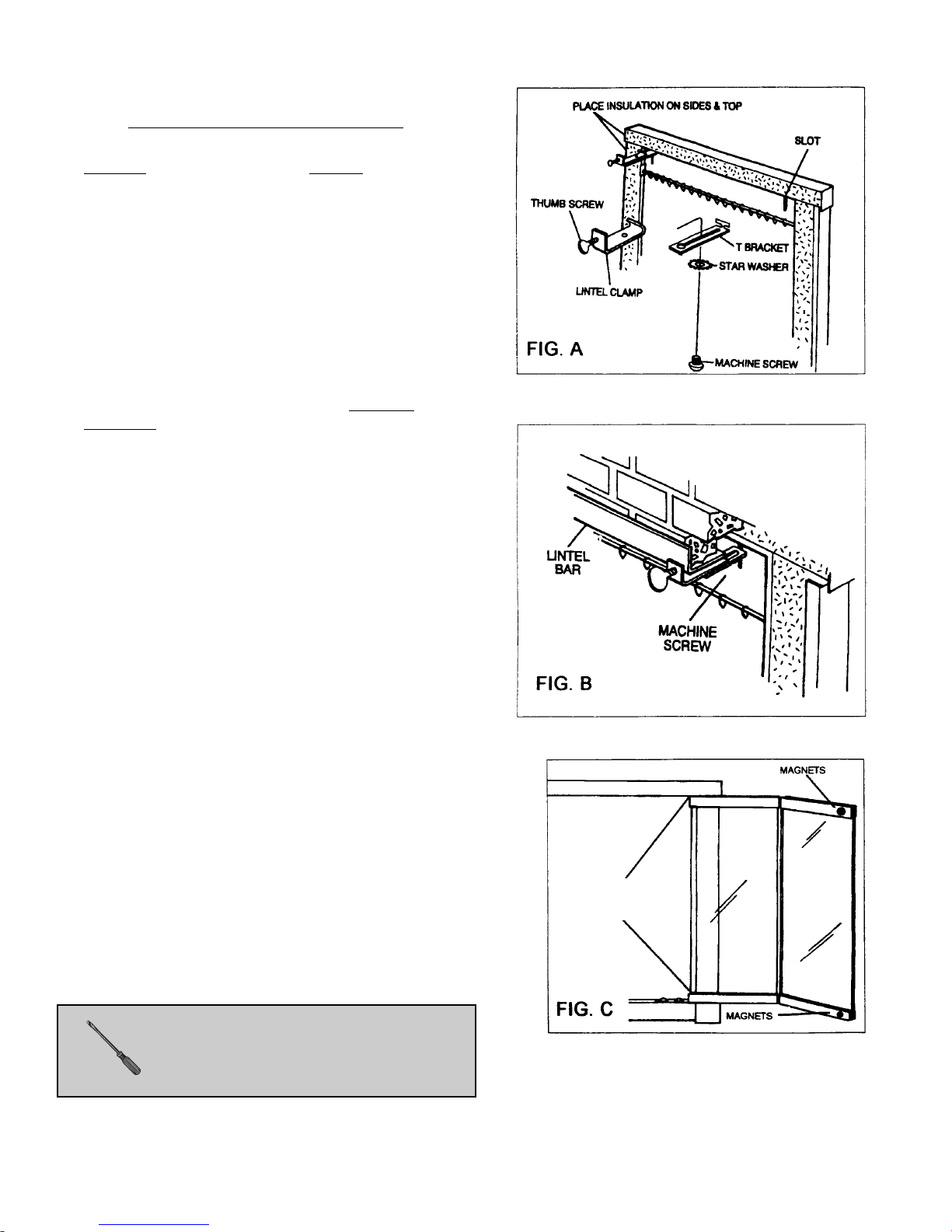 PLACE INSULATION ON SIDES & TOP

SLOT

THUMB SCREW

T BRACKET

STAR WASHER

LINTEL CLAMP

FIG. A

MACHINE SCREW

LINTEL BAR

MACHINE SCREW

FIG. B

MAGNETS

FIG. C

MAGNETS